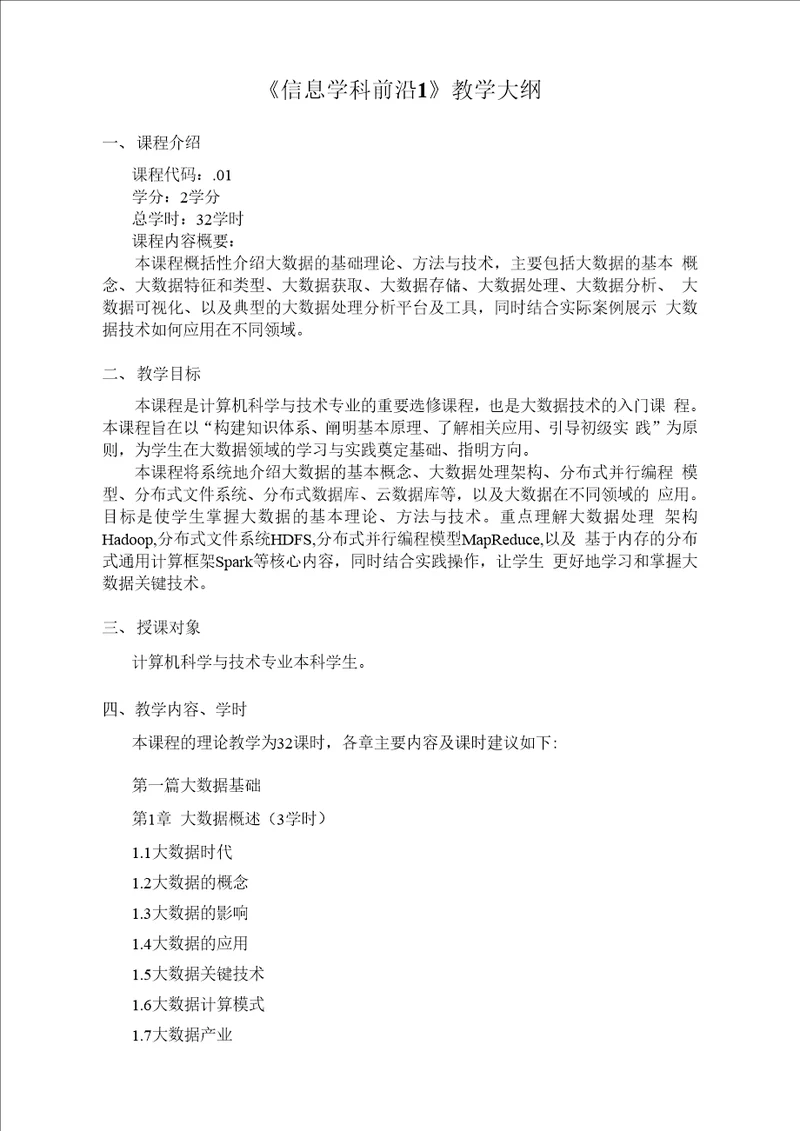 《信息学科前沿1》教学大纲

一、课程介绍

课程代码：.01
学分：2学分
总学时：32学时
课程内容概要：
本课程概括性介绍大数据的基础理论、方法与技术，主要包括大数据的基本 概念、大数据特征和类型、大数据获取、大数据存储、大数据处理、大数据分析、 大数据可视化、以及典型的大数据处理分析平台及工具，同时结合实际案例展示 大数据技术如何应用在不同领域。

二、教学目标

本课程是计算机科学与技术专业的重要选修课程，也是大数据技术的入门课 程。本课程旨在以“构建知识体系、阐明基本原理、了解相关应用、引导初级实 践”为原则，为学生在大数据领域的学习与实践奠定基础、指明方向。

本课程将系统地介绍大数据的基本概念、大数据处理架构、分布式并行编程 模型、分布式文件系统、分布式数据库、云数据库等，以及大数据在不同领域的 应用。目标是使学生掌握大数据的基本理论、方法与技术。重点理解大数据处理 架构Hadoop,分布式文件系统HDFS,分布式并行编程模型MapReduce,以及 基于内存的分布式通用计算框架Spark等核心内容，同时结合实践操作，让学生 更好地学习和掌握大数据关键技术。

三、授课对象

计算机科学与技术专业本科学生。

四、教学内容、学时

本课程的理论教学为32课时，各章主要内容及课时建议如下:

第一篇大数据基础

第1章 大数据概述（3学时）

1.1大数据时代

1.2大数据的概念

1.3大数据的影响

1.4大数据的应用

1.5大数据关键技术

1.6大数据计算模式

1.7大数据产业